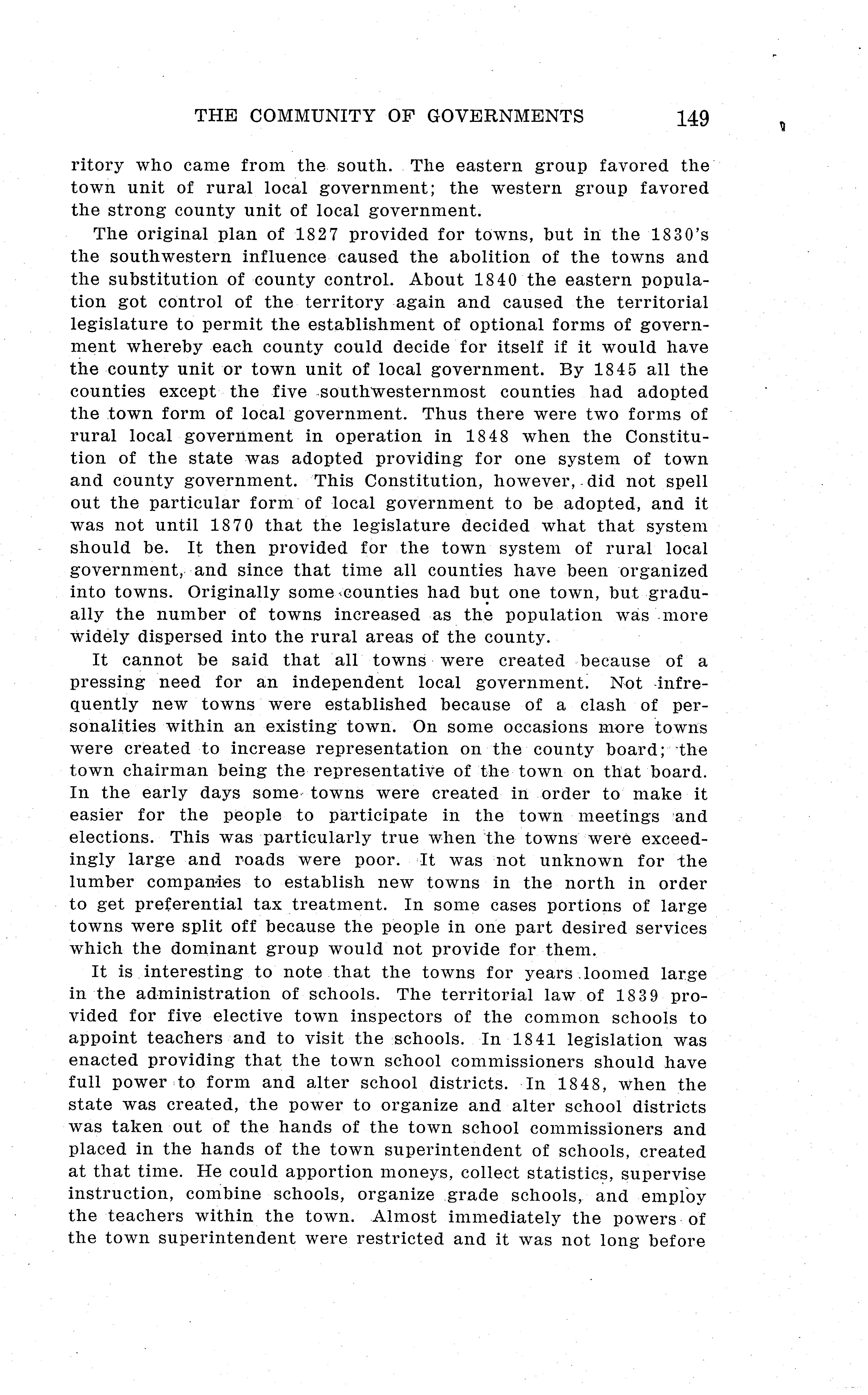 THE COMMUNITY OF GOVERNMENTS 149

ritory who came from the south. The eastern group favored the town unit of rural local government; the western group favored the strong county unit of local government.

The original plan of 1827 provided for towns, but in the 1830's the southwestern influence caused the abolition of the towns and the substitution of county control. About 1840 the eastern population got control of the territory again and caused the territorial legislature to permit the establishment of optional forms of government whereby each county could decide for itself if it would have the county unit or town unit of local government. By 1845 all the counties except the five southwesternmost counties had adopted the town form of local government. Thus there were two forms of rural local government in operation in 1848 when the Constitution of the state was adopted providing for one system of town and county government. This Constitution, however, did not spell out the particular form of local government to be adopted, and it was not until 1870 that the legislature decided what that system should be. It then provided for the town system of rural local government, and since that time all counties have been organized into towns. Originally some counties had but one town, but gradually the number of towns increased as the population was more widely dispersed into the rural areas of the county.

It cannot be said that all towns were created because of a pressing need for an independent local government. Not infrequently new towns were established because of a clash of personalities within an existing town. On some occasions more towns were created to increase representation on the county board; the town chairman being the representative of the town on that board. In the early days some towns were created in order to make it easier for the people to participate in the town meetings and elections. This was particularly true when the towns were exceedingly large and roads were poor. It was not unknown for the lumber companies to establish new towns in the north in order to get preferential tax treatment. In some cases portions of large towns were split off because the people in one part desired services which the dominant group would not provide for them.

It is interesting to note that the towns for years loomed large in the administration of schools. The territorial law of 1839 provided for five elective town inspectors of the common schools to appoint teachers and to visit the schools. In 1841 legislation was enacted providing that the town school commissioners should have full power to form and alter school districts. In 1848, when the state was created, the power to organize and alter school districts was taken out of the hands of the town school commissioners and placed in the hands of the town superintendent of schools, created at that time. He could apportion moneys, collect statistics, supervise instruction, combine schools, organize grade schools, and employ the teachers within the town. Almost immediately the powers of the town superintendent were restricted and it was not long before